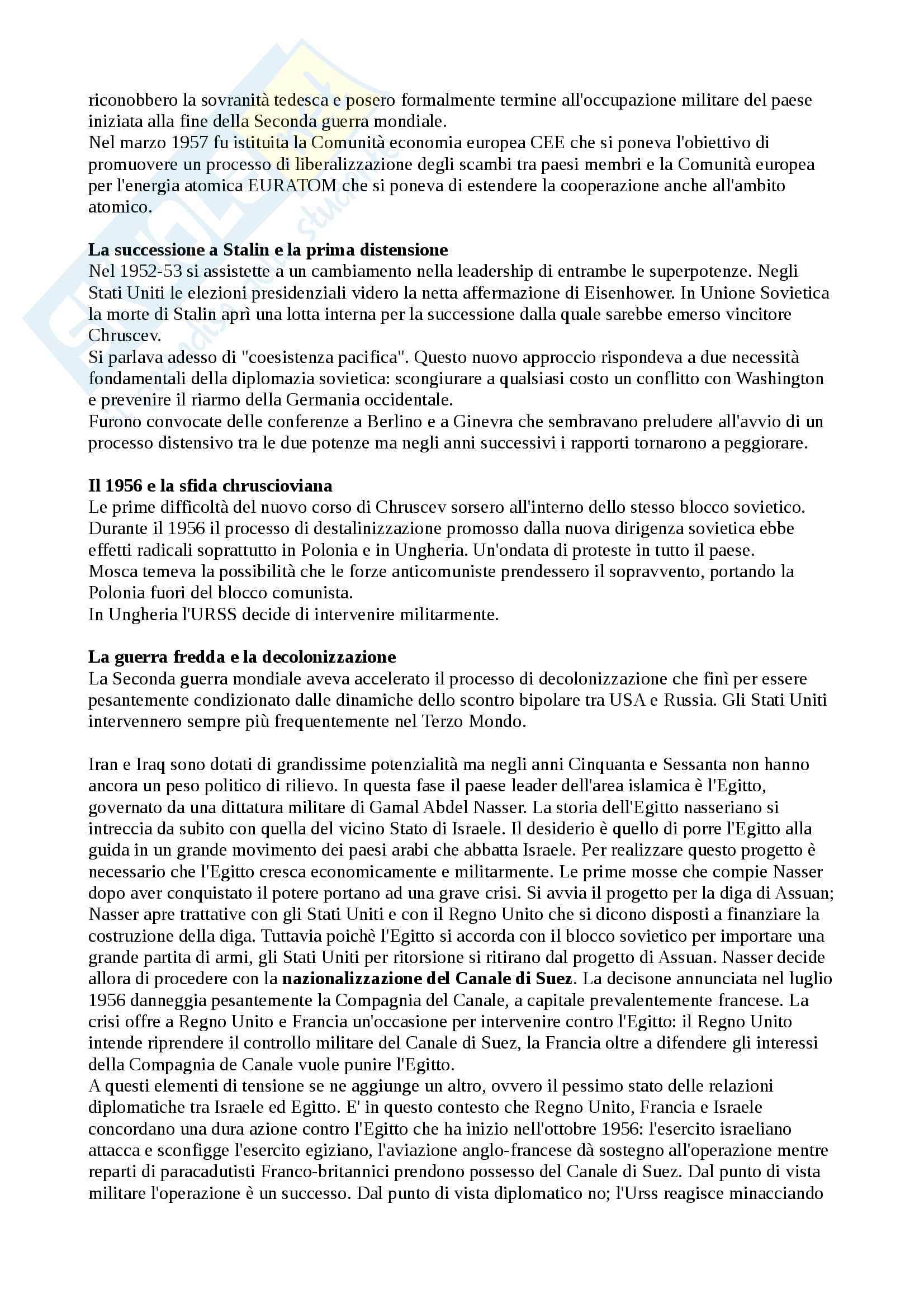 riconobbero la sovranità tedesca e posero formalmente termine all'occupazione militare del paese iniziata alla fine della Seconda guerra mondiale.
Nel marzo 1957 fu istituita la Comunità economia europea CEE che si poneva l'obiettivo di promuovere un processo di liberalizzazione degli scambi tra paesi membri e la Comunità europea per l'energia atomica EURATOM che si poneva di estendere la cooperazione anche all'ambito atomico.

**La successione a Stalin e la prima distensione**
Nel 1952-53 si assistette a un cambiamento nella leadership di entrambe le superpotenze. Negli Stati Uniti le elezioni presidenziali videro la netta affermazione di Eisenhower. In Unione Sovietica la morte di Stalin aprì una lotta interna per la successione dalla quale sarebbe emerso vincitore Chruscev.
Si parlava adesso di "coesistenza pacifica". Questo nuovo approccio rispondeva a due necessità fondamentali della diplomazia sovietica: scongiurare a qualsiasi costo un conflitto con Washington e prevenire il riarmo della Germania occidentale.
Furono convocate delle conferenze a Berlino e a Ginevra che sembravano preludere all'avvio di un processo distensivo tra le due potenze ma negli anni successivi i rapporti tornarono a peggiorare.

**Il 1956 e la sfida chruscioviana**
Le prime difficoltà del nuovo corso di Chruscev sorsero all'interno dello stesso blocco sovietico. Durante il 1956 il processo di destalinizzazione promosso dalla nuova dirigenza sovietica ebbe effetti radicali soprattutto in Polonia e in Ungheria. Un'ondata di proteste in tutto il paese.
Mosca temeva la possibilità che le forze anticomuniste prendessero il sopravvento, portando la Polonia fuori del blocco comunista.
In Ungheria l'URSS decide di intervenire militarmente.

**La guerra fredda e la decolonizzazione**
La Seconda guerra mondiale aveva accelerato il processo di decolonizzazione che finì per essere pesantemente condizionato dalle dinamiche dello scontro bipolare tra USA e Russia. Gli Stati Uniti intervennero sempre più frequentemente nel Terzo Mondo.

Iran e Iraq sono dotati di grandissime potenzialità ma negli anni Cinquanta e Sessanta non hanno ancora un peso politico di rilievo. In questa fase il paese leader dell'area islamica è l'Egitto, governato da una dittatura militare di Gamal Abdel Nasser. La storia dell'Egitto nasseriano si intreccia da subito con quella del vicino Stato di Israele. Il desiderio è quello di porre l'Egitto alla guida in un grande movimento dei paesi arabi che abbatta Israele. Per realizzare questo progetto è necessario che l'Egitto cresca economicamente e militarmente. Le prime mosse che compie Nasser dopo aver conquistato il potere portano ad una grave crisi. Si avvia il progetto per la diga di Assuan; Nasser apre trattative con gli Stati Uniti e con il Regno Unito che si dicono disposti a finanziare la costruzione della diga. Tuttavia poichè l'Egitto si accorda con il blocco sovietico per importare una grande partita di armi, gli Stati Uniti per ritorsione si ritirano dal progetto di Assuan. Nasser decide allora di procedere con la **nazionalizzazione del Canale di Suez**. La decisone annunciata nel luglio 1956 danneggia pesantemente la Compagnia del Canale, a capitale prevalentemente francese. La crisi offre a Regno Unito e Francia un'occasione per intervenire contro l'Egitto: il Regno Unito intende riprendere il controllo militare del Canale di Suez, la Francia oltre a difendere gli interessi della Compagnia de Canale vuole punire l'Egitto.
A questi elementi di tensione se ne aggiunge un altro, ovvero il pessimo stato delle relazioni diplomatiche tra Israele ed Egitto. E' in questo contesto che Regno Unito, Francia e Israele concordano una dura azione contro l'Egitto che ha inizio nell'ottobre 1956: l'esercito israeliano attacca e sconfigge l'esercito egiziano, l'aviazione anglo-francese dà sostegno all'operazione mentre reparti di paracadutisti Franco-britannici prendono possesso del Canale di Suez. Dal punto di vista militare l'operazione è un successo. Dal punto di vista diplomatico no; l'Urss reagisce minacciando